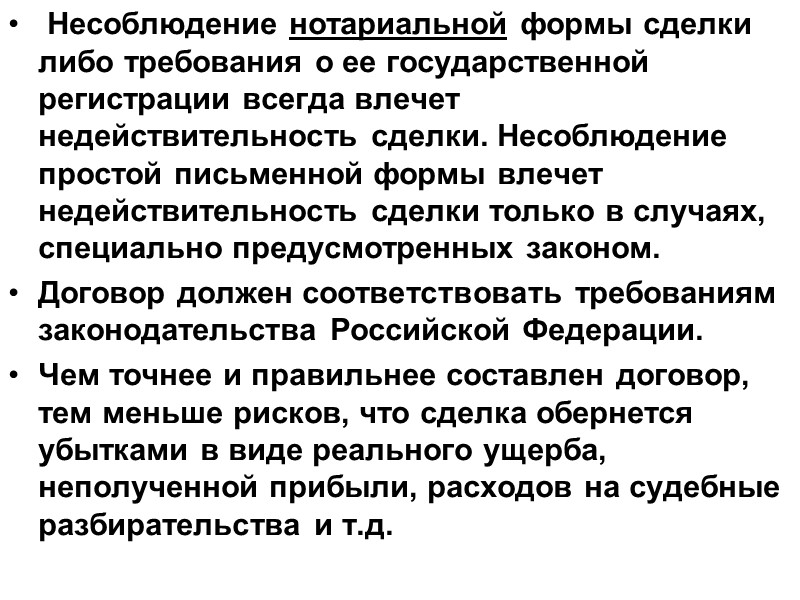 • Несоблюдение нотариальной формы сделки либо требования о ее государственной регистрации всегда влечет недействительность сделки. Несоблюдение простой письменной формы влечет недействительность сделки только в случаях, специально предусмотренных законом.

• Договор должен соответствовать требованиям законодательства Российской Федерации.

• Чем точнее и правильнее составлен договор, тем меньше рисков, что сделка обернется убытками в виде реального ущерба, неполученной прибыли, расходов на судебные разбирательства и т.д.